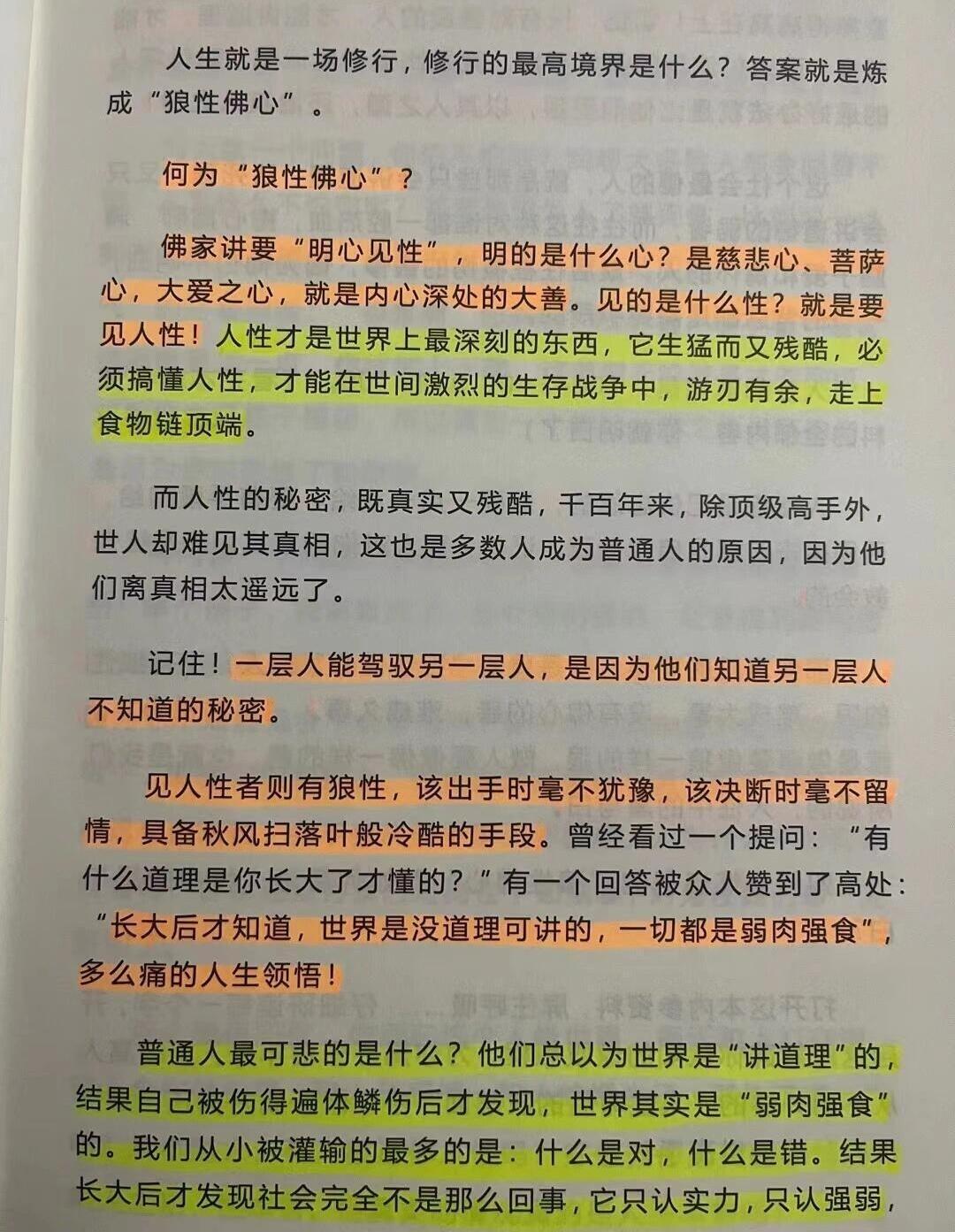 人生就是一场修行，修行的最高境界是什么？答案就是炼成“狼性佛心”。

何为“狼性佛心”？

佛家讲要“明心见性”，明的是什么心？是慈悲心、菩萨心，大爱之心，就是内心深处的大善。见的是什么性？就是要见人性！人性才是世界上最深刻的东西，它生猛而又残酷，必须搞懂人性，才能在世间激烈的生存战争中，游刃有余，走上食物链顶端。

而人性的秘密，既真实又残酷，千百年来，除顶级高手外，世人却难见其真相，这也是多数人成为普通人的原因，因为他们离真相太遥远了。

记住！一层人能驾驭另一层人，是因为他们知道另一层人不知道的秘密。

见人性者则有狼性，该出手时毫不犹豫，该决断时毫不留情，具备秋风扫落叶般冷酷的手段。曾经看过一个提问：“有什么道理是你长大了才懂的？”有一个回答被众人赞到了高处：“长大后才知道，世界是没道理可讲的，一切都是弱肉强食”，多么痛的人生领悟！

普通人最可悲的是什么？他们总以为世界是“讲道理”的，结果自己被伤得遍体鳞伤后才发现，世界其实是“弱肉强食”的。我们从小被灌输的最多的是：什么是对，什么是错。结果长大后才发现社会完全不是那么回事，它只认实力，只认强弱，